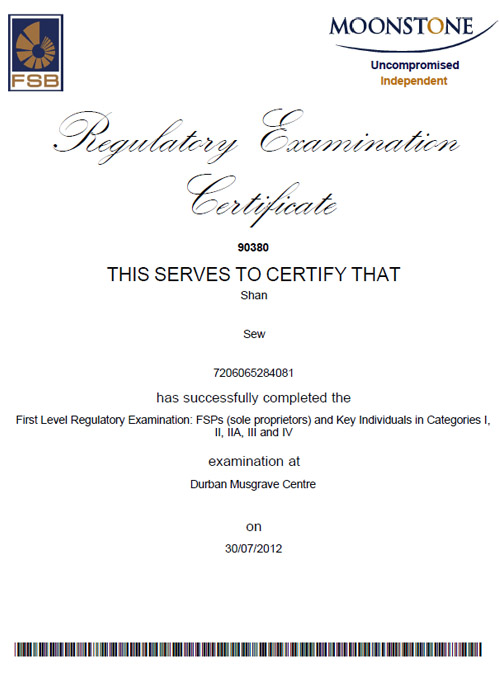 FSB

MOONSTONE
Uncompromised
Independent

Regulatory Examination Certificate

90380

THIS SERVES TO CERTIFY THAT

Shan

Sew

7206065284081

has successfully completed the

First Level Regulatory Examination: FSPs (sole proprietors) and Key Individuals in Categories I, II, IIA, III and IV

examination at

Durban Musgrave Centre

on

30/07/2012